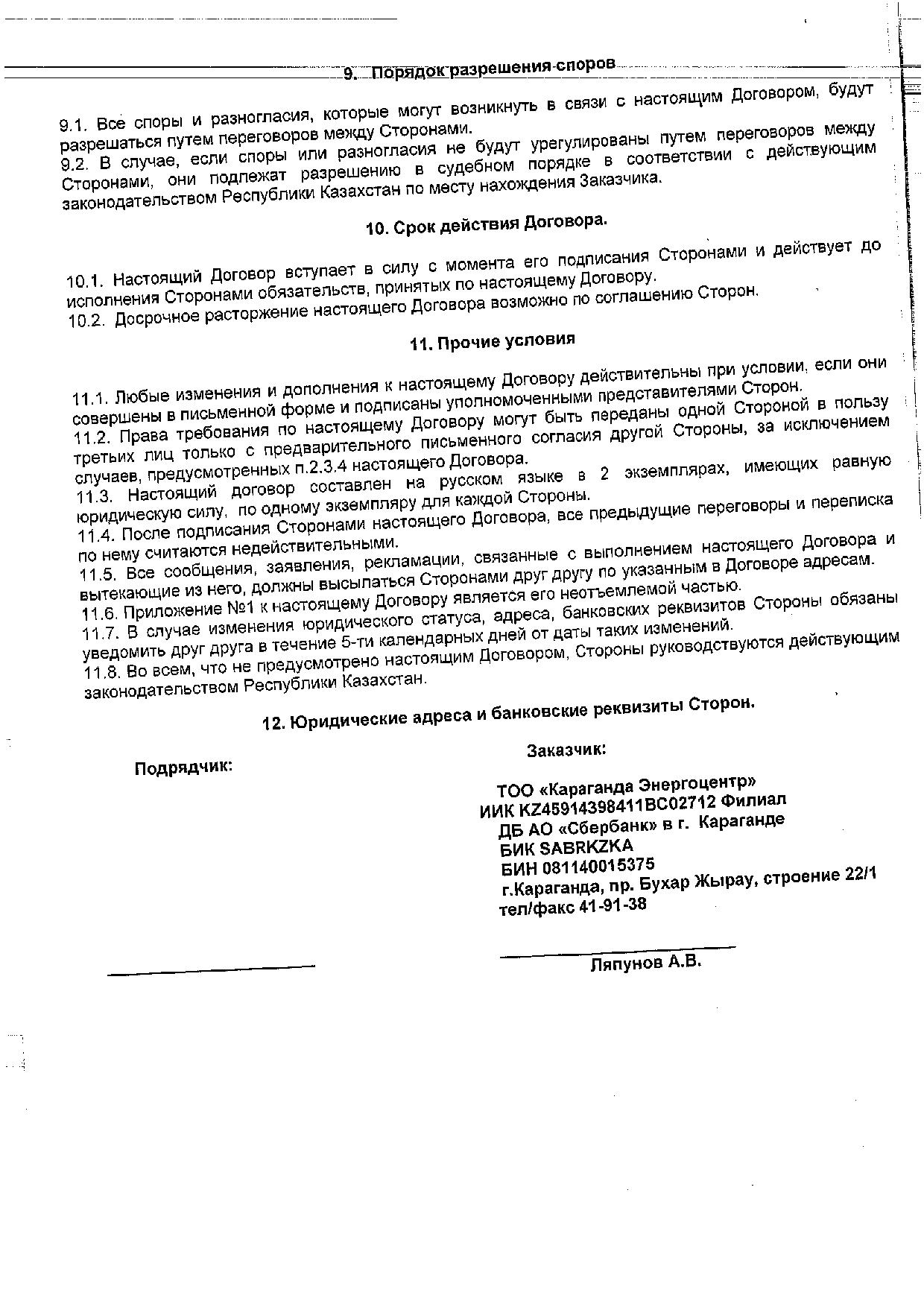 9. Порядок разрешения споров

9.1. Все споры и разногласия, которые могут возникнуть в связи с настоящим Договором, будут разрешаться путем переговоров между Сторонами.
9.2. В случае, если споры или разногласия не будут урегулированы путем переговоров между Сторонами, они подлежат разрешению в судебном порядке в соответствии с действующим законодательством Республики Казахстан по месту нахождения Заказчика.

10. Срок действия Договора.

10.1. Настоящий Договор вступает в силу с момента его подписания Сторонами и действует до исполнения Сторонами обязательств, принятых по настоящему Договору.
10.2. Досрочное расторжение настоящего Договора возможно по соглашению Сторон.

11. Прочие условия

11.1. Любые изменения и дополнения к настоящему Договору действительны при условии, если они совершены в письменной форме и подписаны уполномоченными представителями Сторон.
11.2. Права требования по настоящему Договору могут быть переданы одной Стороной в пользу третьих лиц только с предварительного письменного согласия другой Стороны, за исключением случаев, предусмотренных п.2.3.4 настоящего Договора.
11.3. Настоящий договор составлен на русском языке в 2 экземплярах, имеющих равную юридическую силу, по одному экземпляру для каждой Стороны.
11.4. После подписания Сторонами настоящего Договора, все предыдущие переговоры и переписка по нему считаются недействительными.
11.5. Все сообщения, заявления, рекламации, связанные с выполнением настоящего Договора и вытекающие из него, должны высылаться Сторонами друг другу по указанным в Договоре адресам.
11.6. Приложение №1 к настоящему Договору является его неотъемлемой частью.
11.7. В случае изменения юридического статуса, адреса, банковских реквизитов Стороны обязаны уведомить друг друга в течение 5-ти календарных дней от даты таких изменений.
11.8. Во всем, что не предусмотрено настоящим Договором, Стороны руководствуются действующим законодательством Республики Казахстан.

12. Юридические адреса и банковские реквизиты Сторон.

Подрядчик:

Заказчик:

ТОО «Караганда Энергоцентр»
ИИК KZ45914398411BC02712 Филиал
ДБ АО «Сбербанк» в г. Караганде
БИК SABRKZKA
БИН 081140015375
г.Караганда, пр. Бухар Жырау, строение 22/1
тел/факс 41-91-38

Ляпунов А.В.